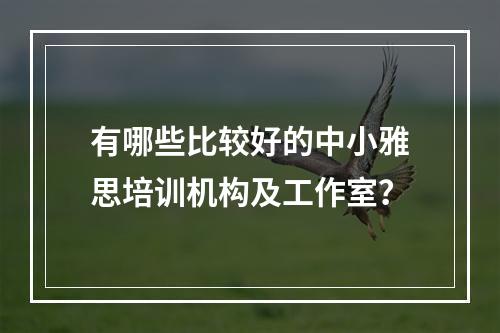 有哪些比较好的中小雅思培训机构及工作室?